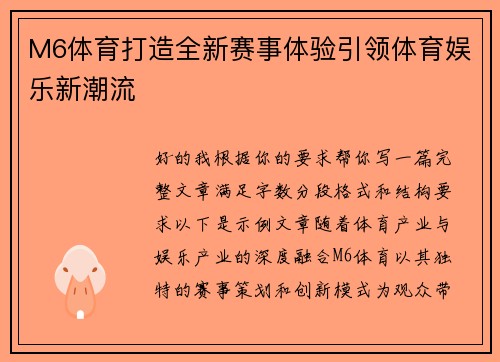 M6体育打造全新赛事体验引领体育娱乐新潮流

好的我根据你的要求帮你写一篇完整文章满足字数分段格式和结构要求以下是示例文章随着体育产业与娱乐产业的深度融合M6体育以其独特的赛事策划和创新模式为观众带